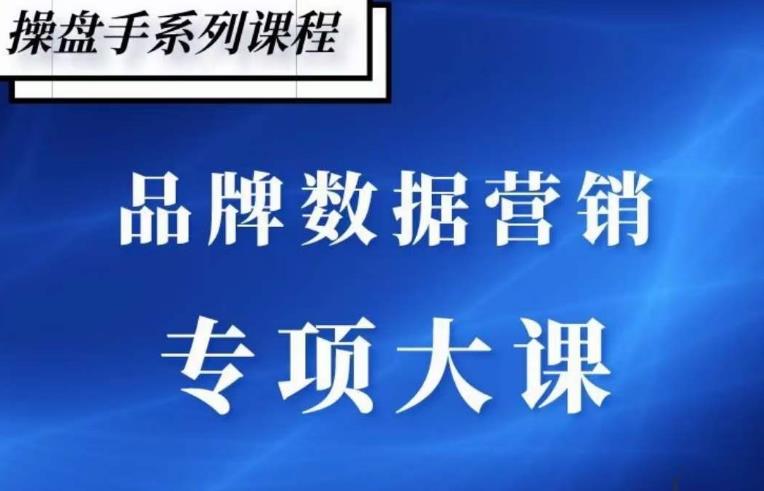 操盘手系列课程

品牌数据营销

专项大课